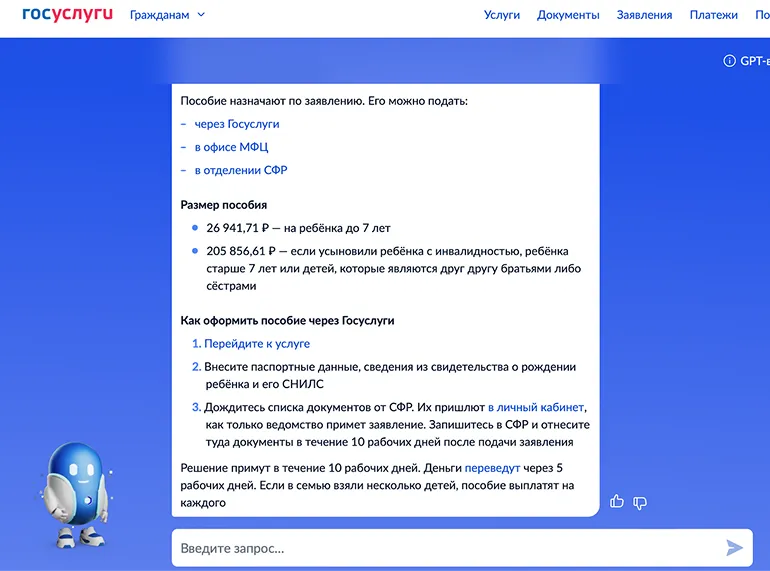 госуслуги Гражданам

Услуги Документы Заявления Платежи По

GPT-в

Пособие назначают по заявлению. Его можно подать:

– через Госуслуги
– в офисе МФЦ
– в отделении СФР

Размер пособия

• 26 941,71 ₽ — на ребёнка до 7 лет
• 205 856,61 ₽ — если усыновили ребёнка с инвалидностью, ребёнка старше 7 лет или детей, которые являются друг другу братьями либо сёстрами

Как оформить пособие через Госуслуги

1. Перейдите к услуге
2. Внесите паспортные данные, сведения из свидетельства о рождении ребёнка и его СНИЛС
3. Дождитесь списка документов от СФР. Их пришлют в личный кабинет, как только ведомство примет заявление. Запишитесь в СФР и отнесите туда документы в течение 10 рабочих дней после подачи заявления

Решение примут в течение 10 рабочих дней. Деньги переведут через 5 рабочих дней. Если в семью взяли несколько детей, пособие выплатят на каждого

Введите запрос...